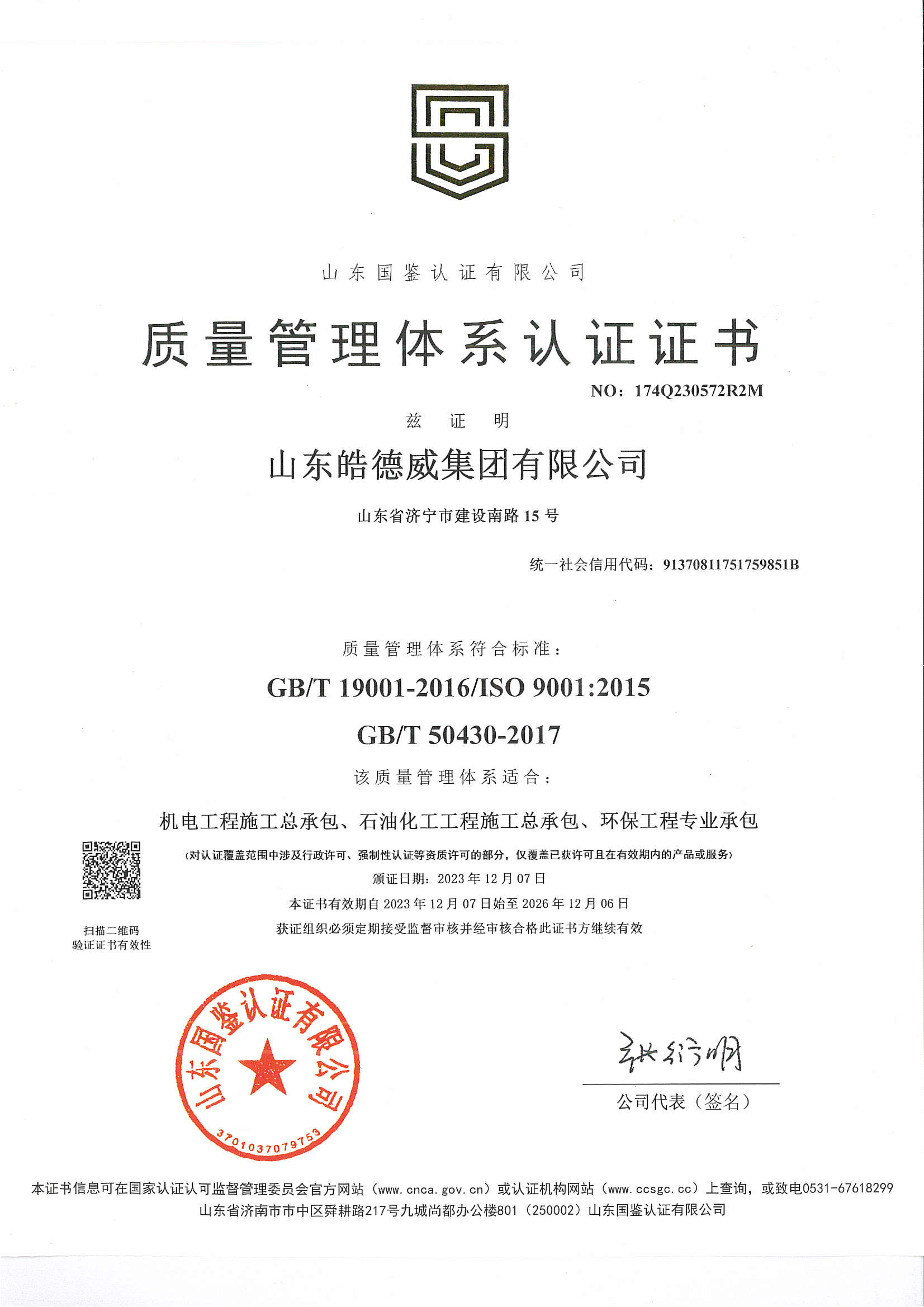 山东国鉴认证有限公司

质量管理体系认证证书

NO：174Q230572R2M

兹 证 明

山东皓德威集团有限公司

山东省济宁市建设南路 15 号

统一社会信用代码：91370811751759851B

质量管理体系符合标准：

GB/T 19001-2016/ISO 9001:2015

GB/T 50430-2017

该质量管理体系适合：

机电工程施工总承包、石油化工工程施工总承包、环保工程专业承包

（对认证覆盖范围中涉及行政许可、强制性认证等资质许可的部分，仅覆盖已获许可且在有效期内的产品或服务）

颁证日期：2023 年 12 月 07 日

本证书有效期自 2023 年 12 月 07 日始至 2026 年 12 月 06 日

获证组织必须定期接受监督审核并经审核合格此证书方继续有效

扫描二维码
验证证书有效性

山东国鉴认证有限公司
3701037079753

张衍明

公司代表（签名）

本证书信息可在国家认证认可监督管理委员会官方网站（www.cnca.gov.cn）或认证机构网站（www.ccsgc.cc）上查询，或致电0531-67618299
山东省济南市市中区舜耕路217号九城尚都办公楼801（250002）山东国鉴认证有限公司